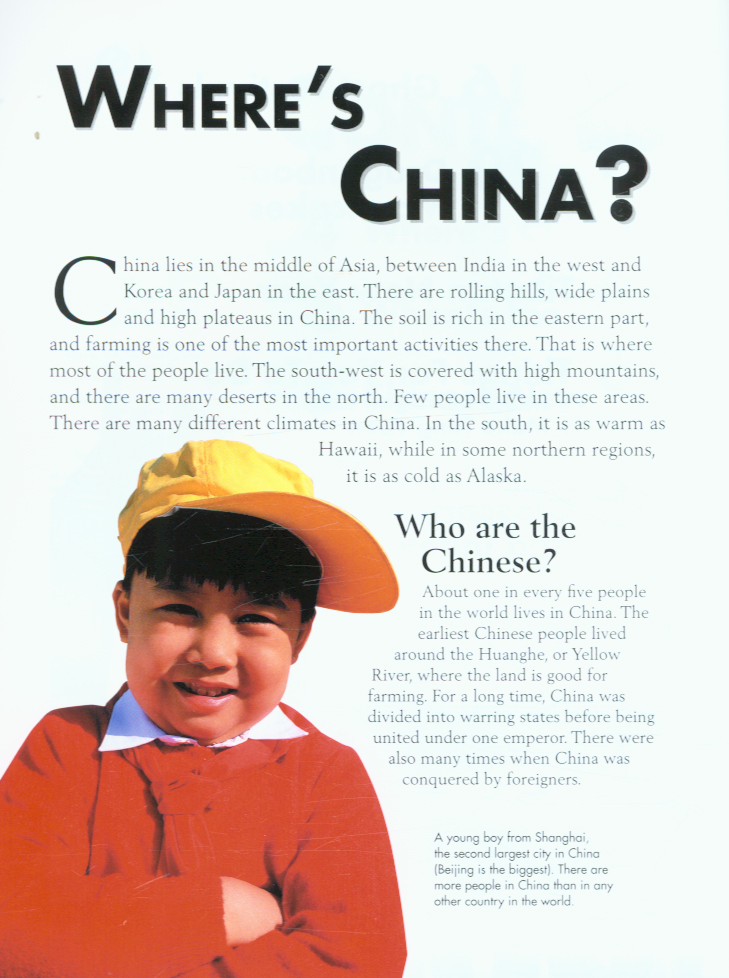 WHERE'S CHINA?

China lies in the middle of Asia, between India in the west and Korea and Japan in the east. There are rolling hills, wide plains and high plateaus in China. The soil is rich in the eastern part, and farming is one of the most important activities there. That is where most of the people live. The south-west is covered with high mountains, and there are many deserts in the north. Few people live in these areas. There are many different climates in China. In the south, it is as warm as Hawaii, while in some northern regions, it is as cold as Alaska.

Who are the Chinese?

About one in every five people in the world lives in China. The earliest Chinese people lived around the Huanghe, or Yellow River, where the land is good for farming. For a long time, China was divided into warring states before being united under one emperor. There were also many times when China was conquered by foreigners.

A young boy from Shanghai, the second largest city in China (Beijing is the biggest). There are more people in China than in any other country in the world.